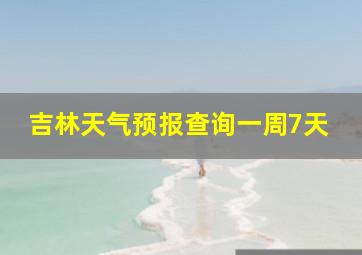 吉林天气预报查询一周7天